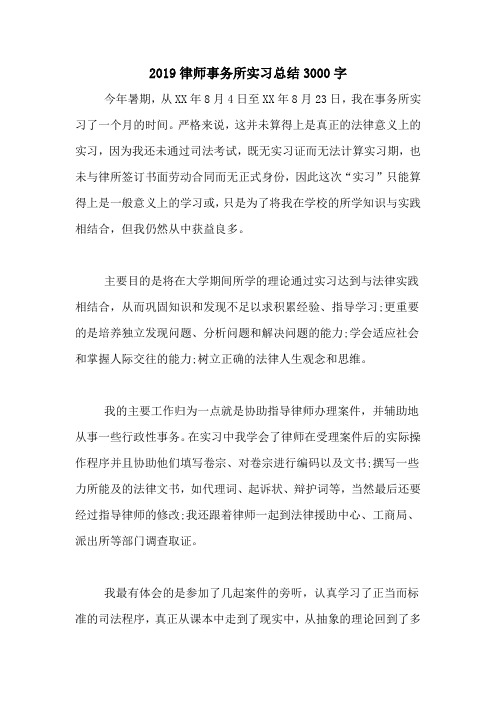 2019律师事务所实习总结3000字

今年暑期，从XX年8月4日至XX年8月23日，我在事务所实习了一个月的时间。严格来说，这并未算得上是真正的法律意义上的实习，因为我还未通过司法考试，既无实习证而无法计算实习期，也未与律所签订书面劳动合同而无正式身份，因此这次“实习”只能算得上是一般意义上的学习或，只是为了将我在学校的所学知识与实践相结合，但我仍然从中获益良多。

主要目的是将在大学期间所学的理论通过实习达到与法律实践相结合，从而巩固知识和发现不足以求积累经验、指导学习;更重要的是培养独立发现问题、分析问题和解决问题的能力;学会适应社会和掌握人际交往的能力;树立正确的法律人生观念和思维。

我的主要工作归为一点就是协助指导律师办理案件，并辅助地从事一些行政性事务。在实习中我学会了律师在受理案件后的实际操作程序并且协助他们填写卷宗、对卷宗进行编码以及文书;撰写一些力所能及的法律文书，如代理词、起诉状、辩护词等，当然最后还要经过指导律师的修改;我还跟着律师一起到法律援助中心、工商局、派出所等部门调查取证。

我最有体会的是参加了几起案件的旁听，认真学习了正当而标准的司法程序，真正从课本中走到了现实中，从抽象的理论回到了多